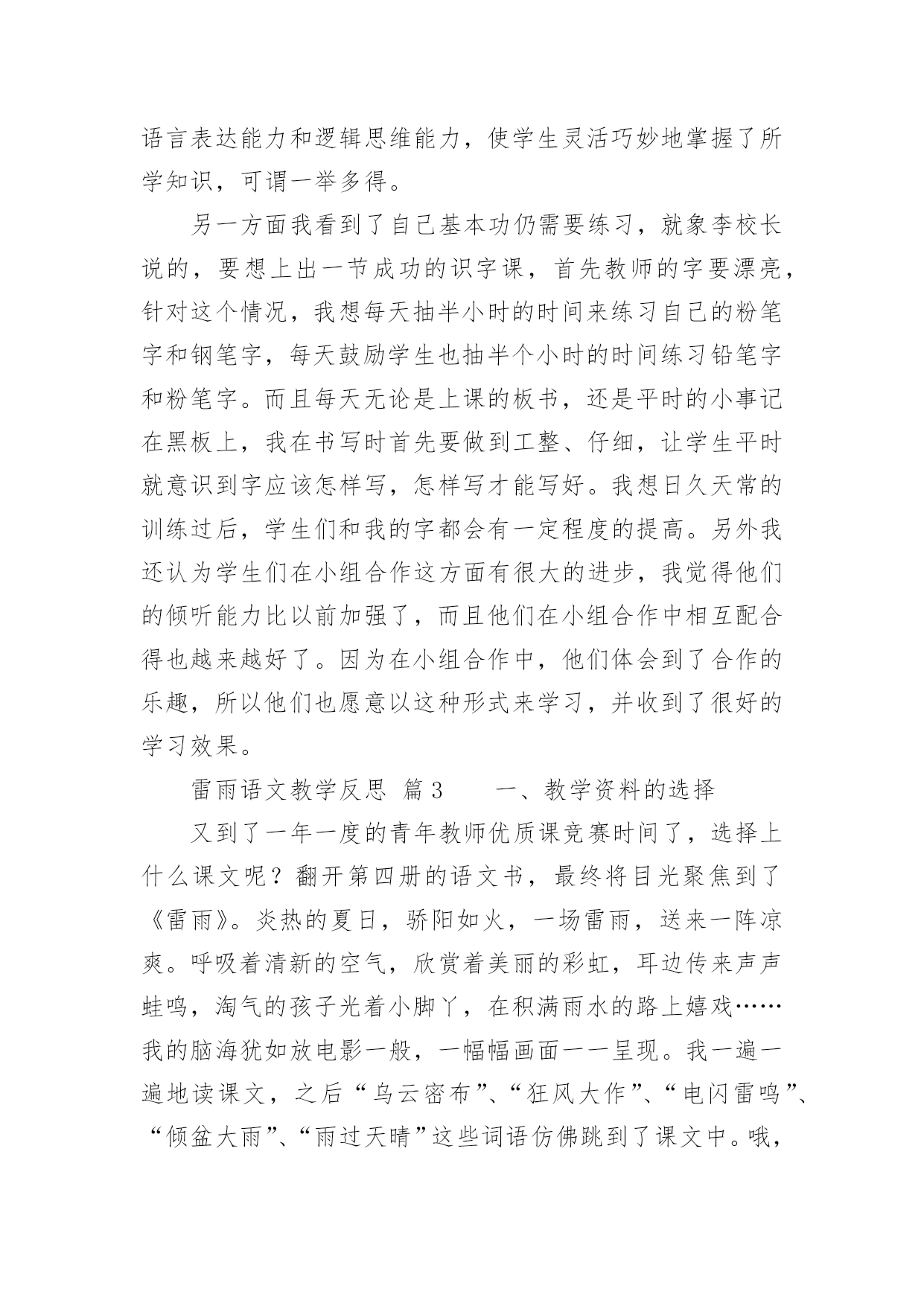 语言表达能力和逻辑思维能力，使学生灵活巧妙地掌握了所学知识，可谓一举多得。

另一方面我看到了自己基本功仍需要练习，就象李校长说的，要想上出一节成功的识字课，首先教师的字要漂亮，针对这个情况，我想每天抽半小时的时间来练习自己的粉笔字和钢笔字，每天鼓励学生也抽半个小时的时间练习铅笔字和粉笔字。而且每天无论是上课的板书，还是平时的小事记在黑板上，我在书写时首先要做到工整、仔细，让学生平时就意识到字应该怎样写，怎样写才能写好。我想日久天常的训练过后，学生们和我的字都会有一定程度的提高。另外我还认为学生们在小组合作这方面有很大的进步，我觉得他们的倾听能力比以前加强了，而且他们在小组合作中相互配合得也越来越好了。因为在小组合作中，他们体会到了合作的乐趣，所以他们也愿意以这种形式来学习，并收到了很好的学习效果。

雷雨语文教学反思 篇3　　一、教学资料的选择

又到了一年一度的青年教师优质课竞赛时间了，选择上什么课文呢？翻开第四册的语文书，最终将目光聚焦到了《雷雨》。炎热的夏日，骄阳如火，一场雷雨，送来一阵凉爽。呼吸着清新的空气，欣赏着美丽的彩虹，耳边传来声声蛙鸣，淘气的孩子光着小脚丫，在积满雨水的路上嬉戏……我的脑海犹如放电影一般，一幅幅画面一一呈现。我一遍一遍地读课文，之后“乌云密布”、“狂风大作”、“电闪雷鸣”、“倾盆大雨”、“雨过天晴”这些词语仿佛跳到了课文中。哦，